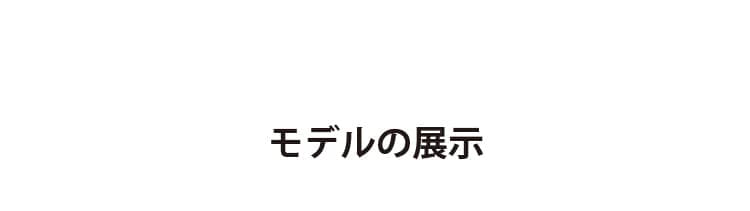 モデルの展示